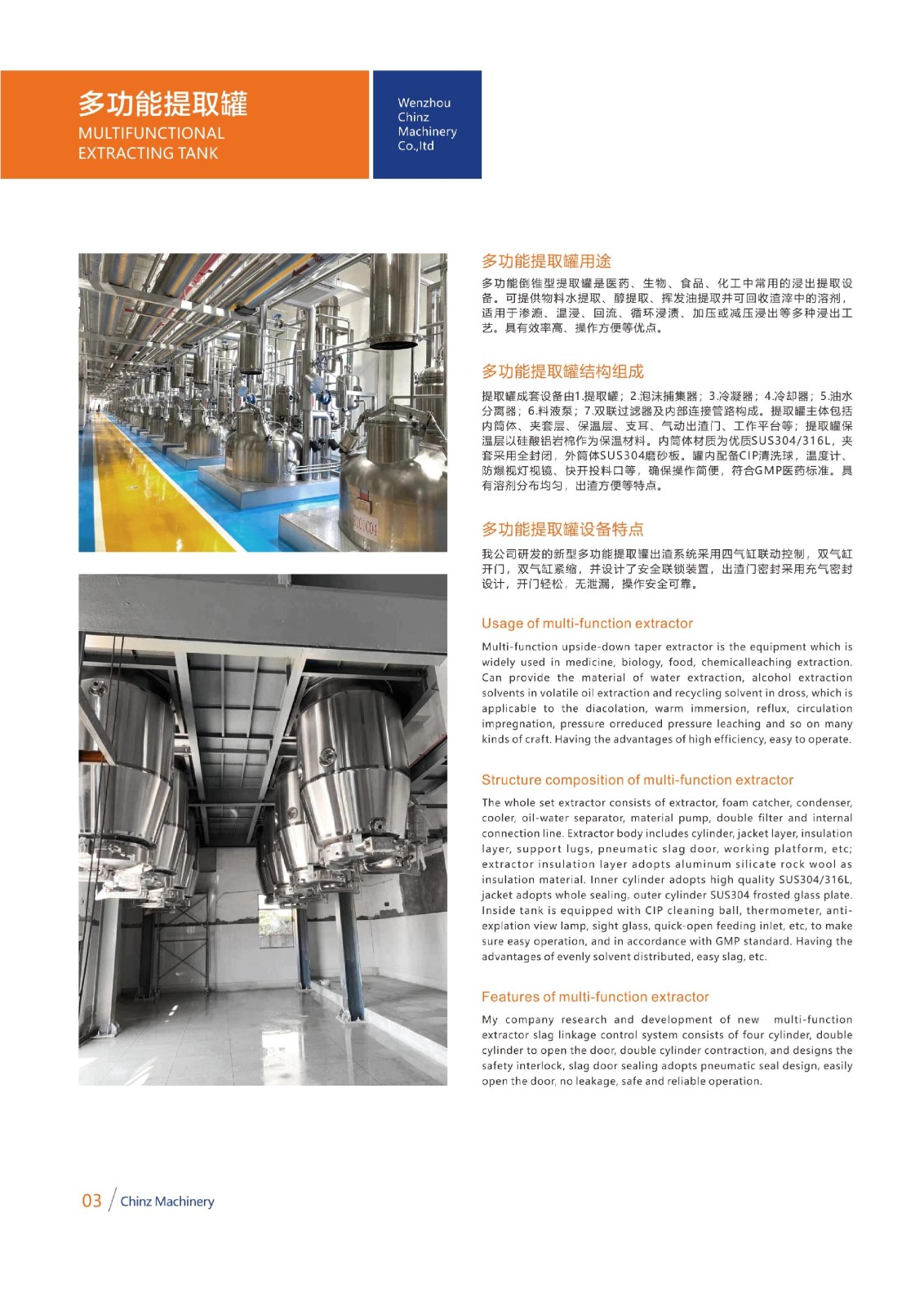 多功能提取罐
MULTIFUNCTIONAL EXTRACTING TANK

Wenzhou Chinz Machinery Co.,ltd

多功能提取罐用途

多功能倒锥型提取罐是医药、生物、食品、化工中常用的浸出提取设备。可提供物料水提取、醇提取、挥发油提取并可回收渣滓中的溶剂，适用于渗漉、温浸、回流、循环浸渍、加压或减压浸出等多种浸出工艺。具有效率高、操作方便等优点。

多功能提取罐结构组成

提取罐成套设备由1.提取罐；2.泡沫捕集器；3.冷凝器；4.冷却器；5.油水分离器；6.料液泵；7.双联过滤器及内部连接管路构成。提取罐主体包括内筒体、夹套层、保温层、支耳、气动出渣门、工作平台等；提取罐保温层以硅酸铝岩棉作为保温材料。内筒体材质为优质SUS304/316L，夹套采用全封闭，外筒体SUS304磨砂板。罐内配备CIP清洗球，温度计、防爆视灯视镜、快开投料口等，确保操作简便，符合GMP医药标准。具有溶剂分布均匀，出渣方便等特点。

多功能提取罐设备特点

我公司研发的新型多功能提取罐出渣系统采用四气缸联动控制，双气缸开门，双气缸紧缩，并设计了安全联锁装置，出渣门密封采用充气密封设计，开门轻松，无泄漏，操作安全可靠。

Usage of multi-function extractor

Multi-function upside-down taper extractor is the equipment which is widely used in medicine, biology, food, chemicalleaching extraction. Can provide the material of water extraction, alcohol extraction solvents in volatile oil extraction and recycling solvent in dross, which is applicable to the diacolation, warm immersion, reflux, circulation impregnation, pressure orreduced pressure leaching and so on many kinds of craft. Having the advantages of high efficiency, easy to operate.

Structure composition of multi-function extractor

The whole set extractor consists of extractor, foam catcher, condenser, cooler, oil-water separator, material pump, double filter and internal connection line. Extractor body includes cylinder, jacket layer, insulation layer, support lugs, pneumatic slag door, working platform, etc; extractor insulation layer adopts aluminum silicate rock wool as insulation material. Inner cylinder adopts high quality SUS304/316L, jacket adopts whole sealing, outer cylinder SUS304 frosted glass plate. Inside tank is equipped with CIP cleaning ball, thermometer, anti-explation view lamp, sight glass, quick-open feeding inlet, etc, to make sure easy operation, and in accordance with GMP standard. Having the advantages of evenly solvent distributed, easy slag, etc.

Features of multi-function extractor

My company research and development of new multi-function extractor slag linkage control system consists of four cylinder, double cylinder to open the door, double cylinder contraction, and designs the safety interlock, slag door sealing adopts pneumatic seal design, easily open the door, no leakage, safe and reliable operation.

03 / Chinz Machinery